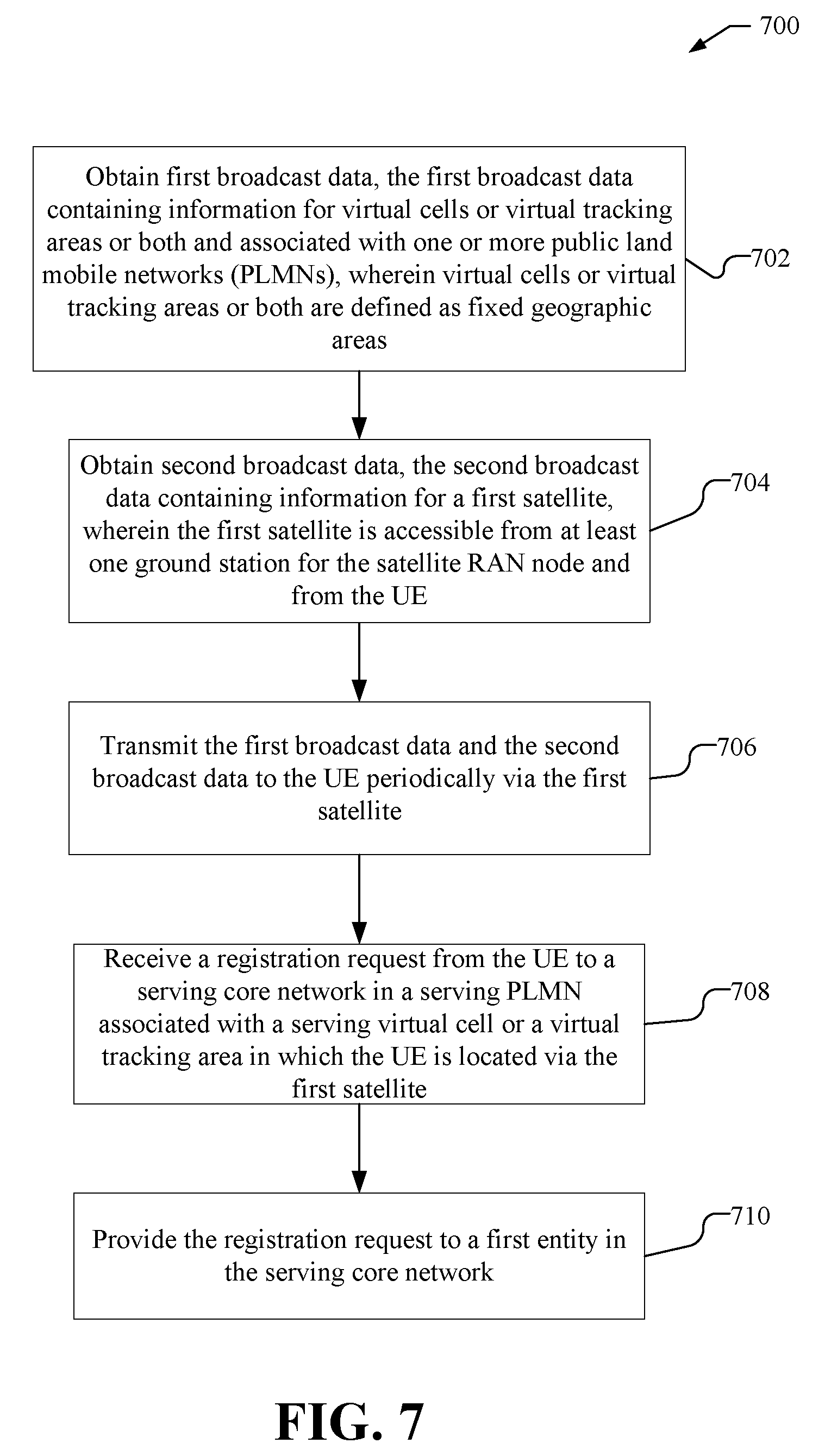 700

Obtain first broadcast data, the first broadcast data containing information for virtual cells or virtual tracking areas or both and associated with one or more public land mobile networks (PLMNs), wherein virtual cells or virtual tracking areas or both are defined as fixed geographic areas

702

Obtain second broadcast data, the second broadcast data containing information for a first satellite, wherein the first satellite is accessible from at least one ground station for the satellite RAN node and from the UE

704

Transmit the first broadcast data and the second broadcast data to the UE periodically via the first satellite

706

Receive a registration request from the UE to a serving core network in a serving PLMN associated with a serving virtual cell or a virtual tracking area in which the UE is located via the first satellite

708

Provide the registration request to a first entity in the serving core network

710

FIG. 7